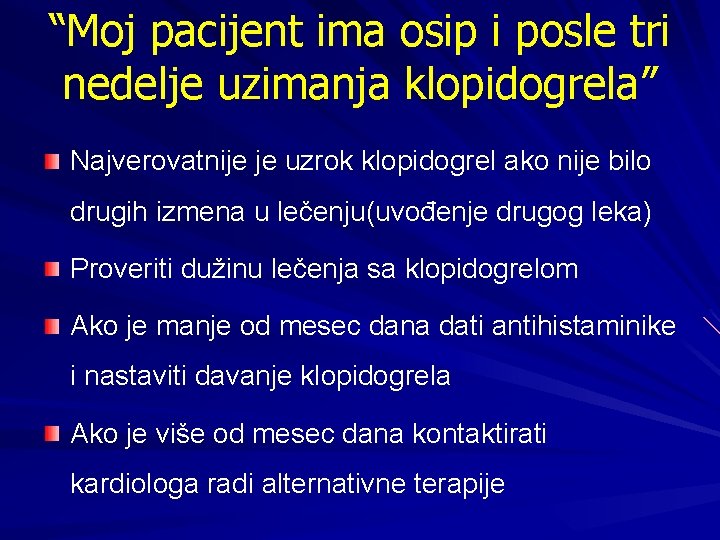 “Moj pacijent ima osip i posle tri nedelje uzimanja klopidogrela”

Najverovatnije je uzrok klopidogrel ako nije bilo drugih izmena u lečenju(uvođenje drugog leka)

Proveriti dužinu lečenja sa klopidogrelom

Ako je manje od mesec dana dati antihistaminike i nastaviti davanje klopidogrela

Ako je više od mesec dana kontaktirati kardiologa radi alternativne terapije